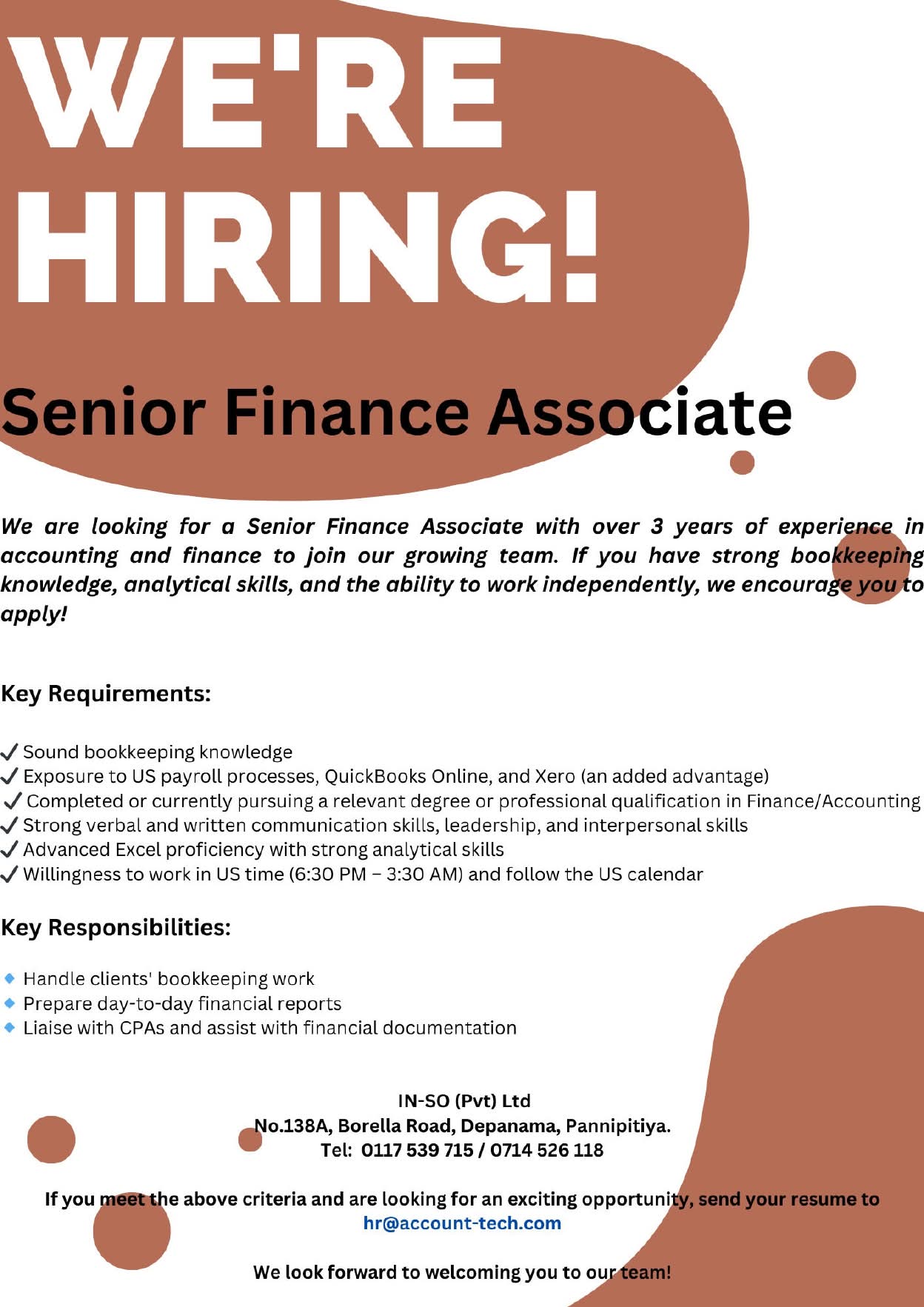 WE'RE HIRING!

Senior Finance Associate

We are looking for a Senior Finance Associate with over 3 years of experience in accounting and finance to join our growing team. If you have strong bookkeeping knowledge, analytical skills, and the ability to work independently, we encourage you to apply!

Key Requirements:

✓ Sound bookkeeping knowledge
✓ Exposure to US payroll processes, QuickBooks Online, and Xero (an added advantage)
✓ Completed or currently pursuing a relevant degree or professional qualification in Finance/Accounting
✓ Strong verbal and written communication skills, leadership, and interpersonal skills
✓ Advanced Excel proficiency with strong analytical skills
✓ Willingness to work in US time (6:30 PM – 3:30 AM) and follow the US calendar

Key Responsibilities:

◆ Handle clients' bookkeeping work
◆ Prepare day-to-day financial reports
◆ Liaise with CPAs and assist with financial documentation

IN-SO (Pvt) Ltd
No.138A, Borella Road, Depanama, Pannipitiya.
Tel: 0117 539 715 / 0714 526 118

If you meet the above criteria and are looking for an exciting opportunity, send your resume to hr@account-tech.com

We look forward to welcoming you to our team!